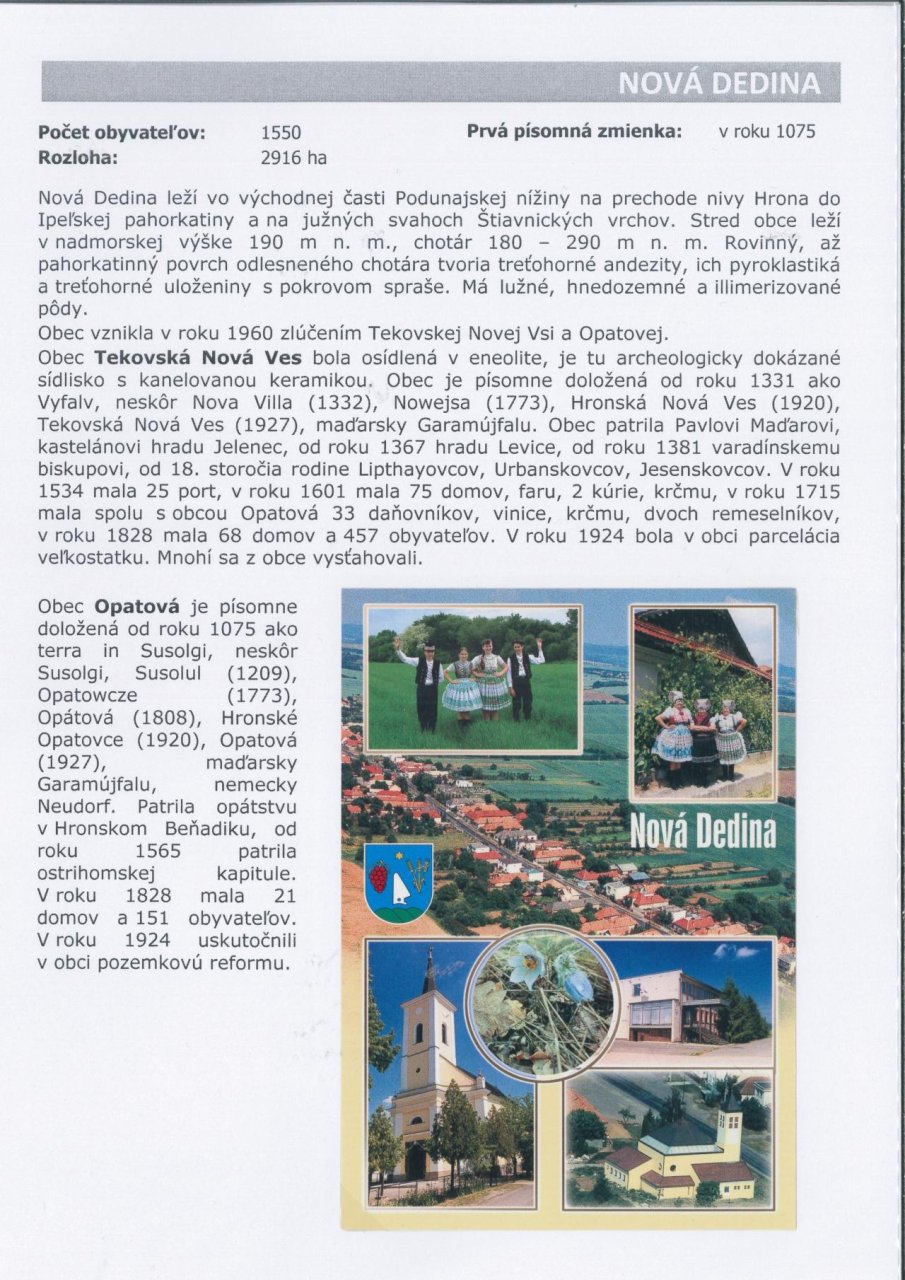 NOVÁ DEDINA

Počet obyvateľov: 1550
Rozloha: 2916 ha
Prvá písomná zmienka: v roku 1075

Nová Dedina leží vo východnej časti Podunajskej nížiny na prechode nivy Hrona do Ipeľskej pahorkatiny a na južných svahoch Štiavnických vrchov. Stred obce leží v nadmorskej výške 190 m n. m., chotár 180 – 290 m n. m. Rovinný, až pahorkatinný povrch odlesneného chotára tvoria treťohorné andezity, ich pyroklastiká a treťohorné uloženiny s pokrovom spraše. Má lužné, hnedozemné a illimerizované pôdy.

Obec vznikla v roku 1960 zlúčením Tekovskej Novej Vsi a Opatovej.

Obec Tekovská Nová Ves bola osídlená v eneolite, je tu archeologicky dokázané sídlisko s kanelovanou keramikou. Obec je písomne doložená od roku 1331 ako Vyfalv, neskôr Nova Villa (1332), Nowejsa (1773), Hronská Nová Ves (1920), Tekovská Nová Ves (1927), maďarsky Garamújfalu. Obec patrila Pavlovi Maďarovi, kastelánovi hradu Jelenec, od roku 1367 hradu Levice, od roku 1381 varadínskemu biskupovi, od 18. storočia rodine Lipthayovcov, Urbanskovcov, Jesenskovcov. V roku 1534 mala 25 port, v roku 1601 mala 75 domov, faru, 2 kúrie, krčmu, v roku 1715 mala spolu s obcou Opatová 33 daňovníkov, vinice, krčmu, dvoch remeselníkov, v roku 1828 mala 68 domov a 457 obyvateľov. V roku 1924 bola v obci parcelácia veľkostatku. Mnohí sa z obce vysťahovali.

Obec Opatová je písomne doložená od roku 1075 ako terra in Susolgi, neskôr Susolgi, Susolul (1209), Opatowcze (1773), Opátová (1808), Hronské Opatovce (1920), Opatová (1927), maďarsky Garamújfalu, nemecky Neudorf. Patrila opátstvu v Hronskom Beňadiku, od roku 1565 patrila ostrihomskej kapitule. V roku 1828 mala 21 domov a 151 obyvateľov. V roku 1924 uskutočnili v obci pozemkovú reformu.

Nová Dedina